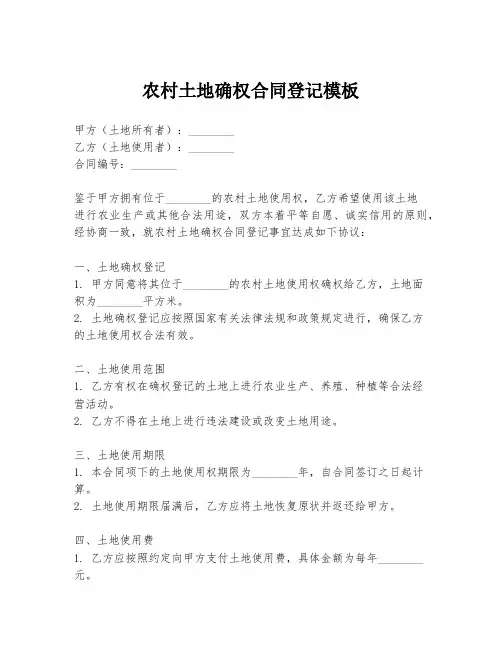 农村土地确权合同登记模板

甲方（土地所有者）：________
乙方（土地使用者）：________
合同编号：________

鉴于甲方拥有位于________的农村土地使用权，乙方希望使用该土地进行农业生产或其他合法用途，双方本着平等自愿、诚实信用的原则，经协商一致，就农村土地确权合同登记事宜达成如下协议：

一、土地确权登记
1. 甲方同意将其位于________的农村土地使用权确权给乙方，土地面积为________平方米。
2. 土地确权登记应按照国家有关法律法规和政策规定进行，确保乙方的土地使用权合法有效。

二、土地使用范围
1. 乙方有权在确权登记的土地上进行农业生产、养殖、种植等合法经营活动。
2. 乙方不得在土地上进行违法建设或改变土地用途。

三、土地使用期限
1. 本合同项下的土地使用权期限为________年，自合同签订之日起计算。
2. 土地使用期限届满后，乙方应将土地恢复原状并返还给甲方。

四、土地使用费
1. 乙方应按照约定向甲方支付土地使用费，具体金额为每年________元。